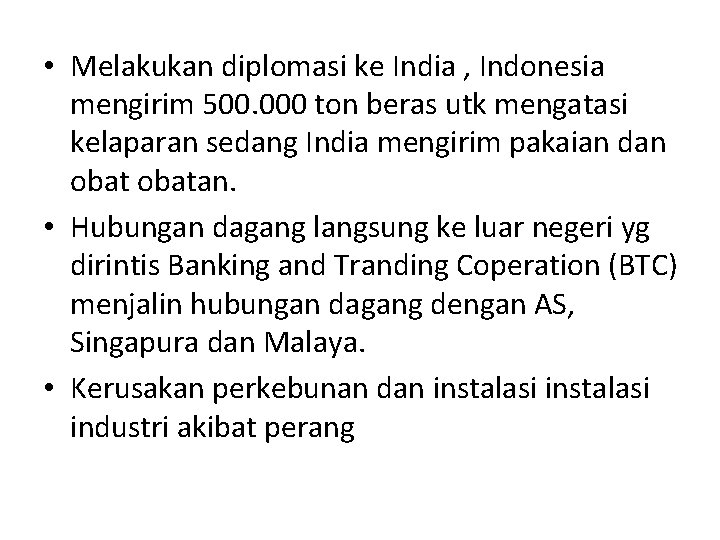 • Melakukan diplomasi ke India , Indonesia mengirim 500.000 ton beras utk mengatasi kelaparan sedang India mengirim pakaian dan obat obatan.

• Hubungan dagang langsung ke luar negeri yg dirintis Banking and Tranding Coperation (BTC) menjalin hubungan dagang dengan AS, Singapura dan Malaya.

• Kerusakan perkebunan dan instalasi instalasi industri akibat perang